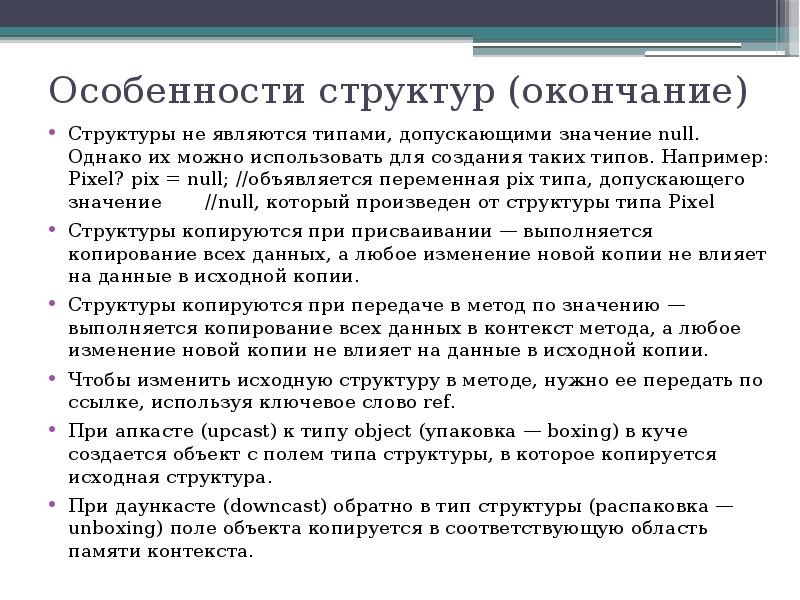 Особенности структур (окончание)

• Структуры не являются типами, допускающими значение null. Однако их можно использовать для создания таких типов. Например: Pixel? pix = null; //объявляется переменная pix типа, допускающего значение //null, который произведен от структуры типа Pixel
• Структуры копируются при присваивании — выполняется копирование всех данных, а любое изменение новой копии не влияет на данные в исходной копии.
• Структуры копируются при передаче в метод по значению — выполняется копирование всех данных в контекст метода, а любое изменение новой копии не влияет на данные в исходной копии.
• Чтобы изменить исходную структуру в методе, нужно ее передать по ссылке, используя ключевое слово ref.
• При апкасте (upcast) к типу object (упаковка — boxing) в куче создается объект с полем типа структуры, в которое копируется исходная структура.
• При даункасте (downcast) обратно в тип структуры (распаковка — unboxing) поле объекта копируется в соответствующую область памяти контекста.